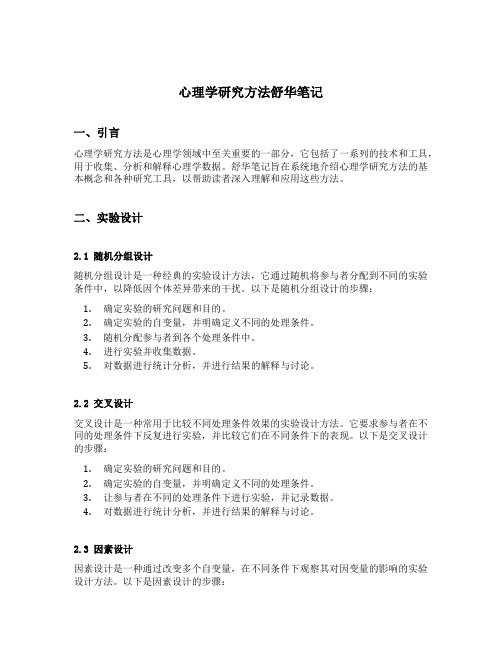 心理学研究方法舒华笔记

一、引言

心理学研究方法是心理学领域中至关重要的一部分，它包括了一系列的技术和工具，用于收集、分析和解释心理学数据。舒华笔记旨在系统地介绍心理学研究方法的基本概念和各种研究工具，以帮助读者深入理解和应用这些方法。

二、实验设计

2.1 随机分组设计

随机分组设计是一种经典的实验设计方法，它通过随机将参与者分配到不同的实验条件中，以降低因个体差异带来的干扰。以下是随机分组设计的步骤：

1. 确定实验的研究问题和目的。
2. 确定实验的自变量，并明确定义不同的处理条件。
3. 随机分配参与者到各个处理条件中。
4. 进行实验并收集数据。
5. 对数据进行统计分析，并进行结果的解释与讨论。

2.2 交叉设计

交叉设计是一种常用于比较不同处理条件效果的实验设计方法。它要求参与者在不同的处理条件下反复进行实验，并比较它们在不同条件下的表现。以下是交叉设计的步骤：

1. 确定实验的研究问题和目的。
2. 确定实验的自变量，并明确定义不同的处理条件。
3. 让参与者在不同的处理条件下进行实验，并记录数据。
4. 对数据进行统计分析，并进行结果的解释与讨论。

2.3 因素设计

因素设计是一种通过改变多个自变量，在不同条件下观察其对因变量的影响的实验设计方法。以下是因素设计的步骤：